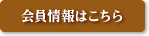 会員情報はこちら